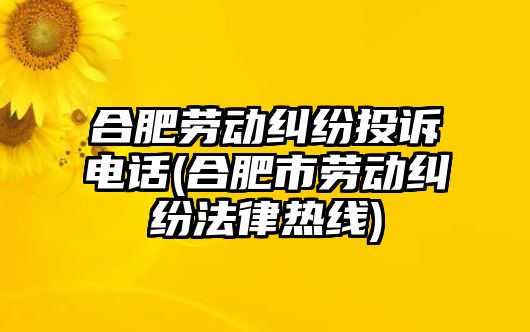 合肥劳动纠纷投诉电话(合肥市劳动纠纷法律热线)